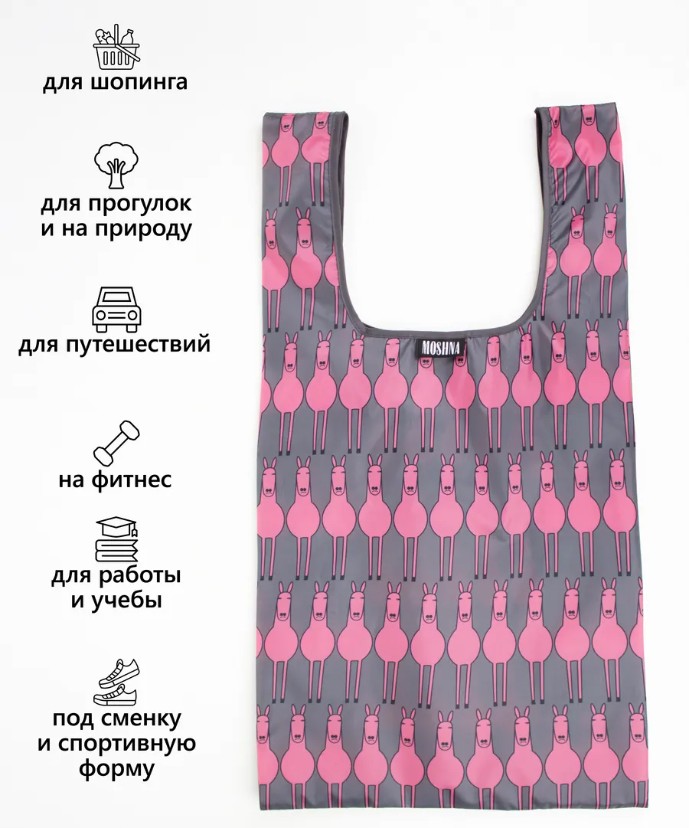 для шопинга

для прогулок
и на природу

для путешествий

на фитнес

для работы
и учебы

под сменку
и спортивную
форму

MOSHNA